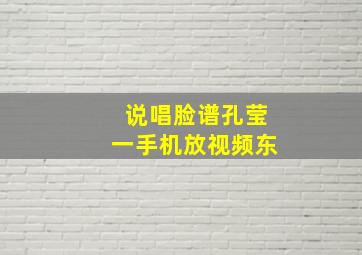 说唱脸谱孔莹
一手机放视频东